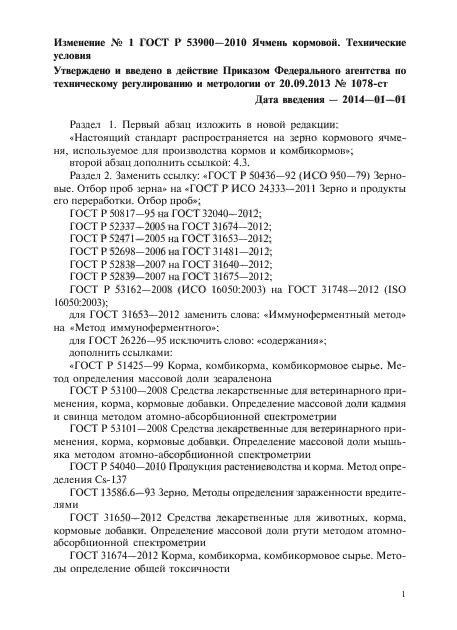 Изменение № 1 ГОСТ Р 53900—2010 Ячмень кормовой. Технические условия

Утверждено и введено в действие Приказом Федерального агентства по техническому регулированию и метрологии от 20.09.2013 № 1078-ст

Дата введения — 2014—01—01

Раздел 1. Первый абзац изложить в новой редакции:

«Настоящий стандарт распространяется на зерно кормового ячменя, используемое для производства кормов и комбикормов»;

второй абзац дополнить ссылкой: 4.3.

Раздел 2. Заменить ссылку: «ГОСТ Р 50436—92 (ИСО 950—79) Зерновые. Отбор проб зерна» на «ГОСТ Р ИСО 24333—2011 Зерно и продукты его переработки. Отбор проб»;

ГОСТ Р 50817—95 на ГОСТ 32040—2012;

ГОСТ Р 52337—2005 на ГОСТ 31674—2012;

ГОСТ Р 52471—2005 на ГОСТ 31653—2012;

ГОСТ Р 52698—2006 на ГОСТ 31481—2012;

ГОСТ Р 52838—2007 на ГОСТ 31640—2012;

ГОСТ Р 52839—2007 на ГОСТ 31675—2012;

ГОСТ Р 53162—2008 (ИСО 16050:2003) на ГОСТ 31748—2012 (ISO 16050:2003);

для ГОСТ 31653—2012 заменить слова: «Иммуноферментный метод» на «Метод иммуноферментного»;

для ГОСТ 26226—95 исключить слово: «содержания»;

дополнить ссылками:

«ГОСТ Р 51425—99 Корма, комбикорма, комбикормовое сырье. Метод определения массовой доли зеараленона

ГОСТ Р 53100—2008 Средства лекарственные для ветеринарного применения, корма, кормовые добавки. Определение массовой доли кадмия и свинца методом атомно-абсорбционной спектрометрии

ГОСТ Р 53101—2008 Средства лекарственные для ветеринарного применения, корма, кормовые добавки. Определение массовой доли мышьяка методом атомно-абсорбционной спектрометрии

ГОСТ Р 54040—2010 Продукция растениеводства и корма. Метод определения Cs-137

ГОСТ 13586.6—93 Зерно. Методы определения зараженности вредителями

ГОСТ 31650—2012 Средства лекарственные для животных, корма, кормовые добавки. Определение массовой доли ртути методом атомно-абсорбционной спектрометрии

ГОСТ 31674—2012 Корма, комбикорма, комбикормовое сырье. Методы определение общей токсичности

1